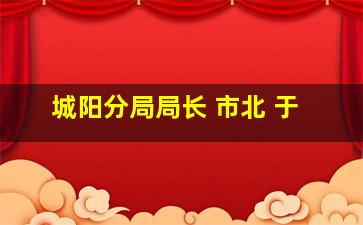 城阳分局局长 市北 于